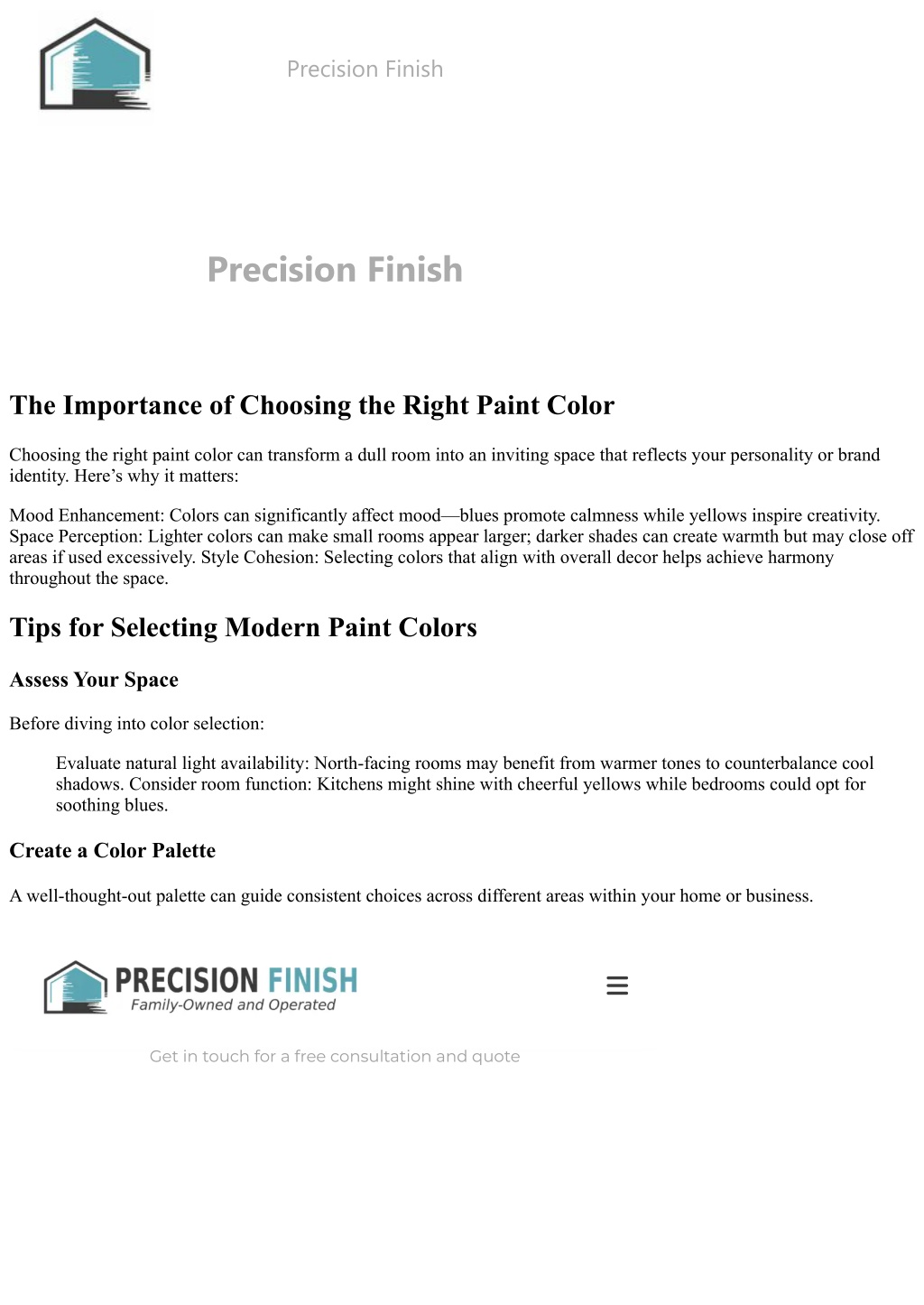 Precision Finish

Precision Finish

The Importance of Choosing the Right Paint Color

Choosing the right paint color can transform a dull room into an inviting space that reflects your personality or brand identity. Here’s why it matters:

Mood Enhancement: Colors can significantly affect mood—blues promote calmness while yellows inspire creativity. Space Perception: Lighter colors can make small rooms appear larger; darker shades can create warmth but may close off areas if used excessively. Style Cohesion: Selecting colors that align with overall decor helps achieve harmony throughout the space.

Tips for Selecting Modern Paint Colors

Assess Your Space

Before diving into color selection:

Evaluate natural light availability: North-facing rooms may benefit from warmer tones to counterbalance cool shadows. Consider room function: Kitchens might shine with cheerful yellows while bedrooms could opt for soothing blues.

Create a Color Palette

A well-thought-out palette can guide consistent choices across different areas within your home or business.

PRECISION FINISH
Family-Owned and Operated

Get in touch for a free consultation and quote